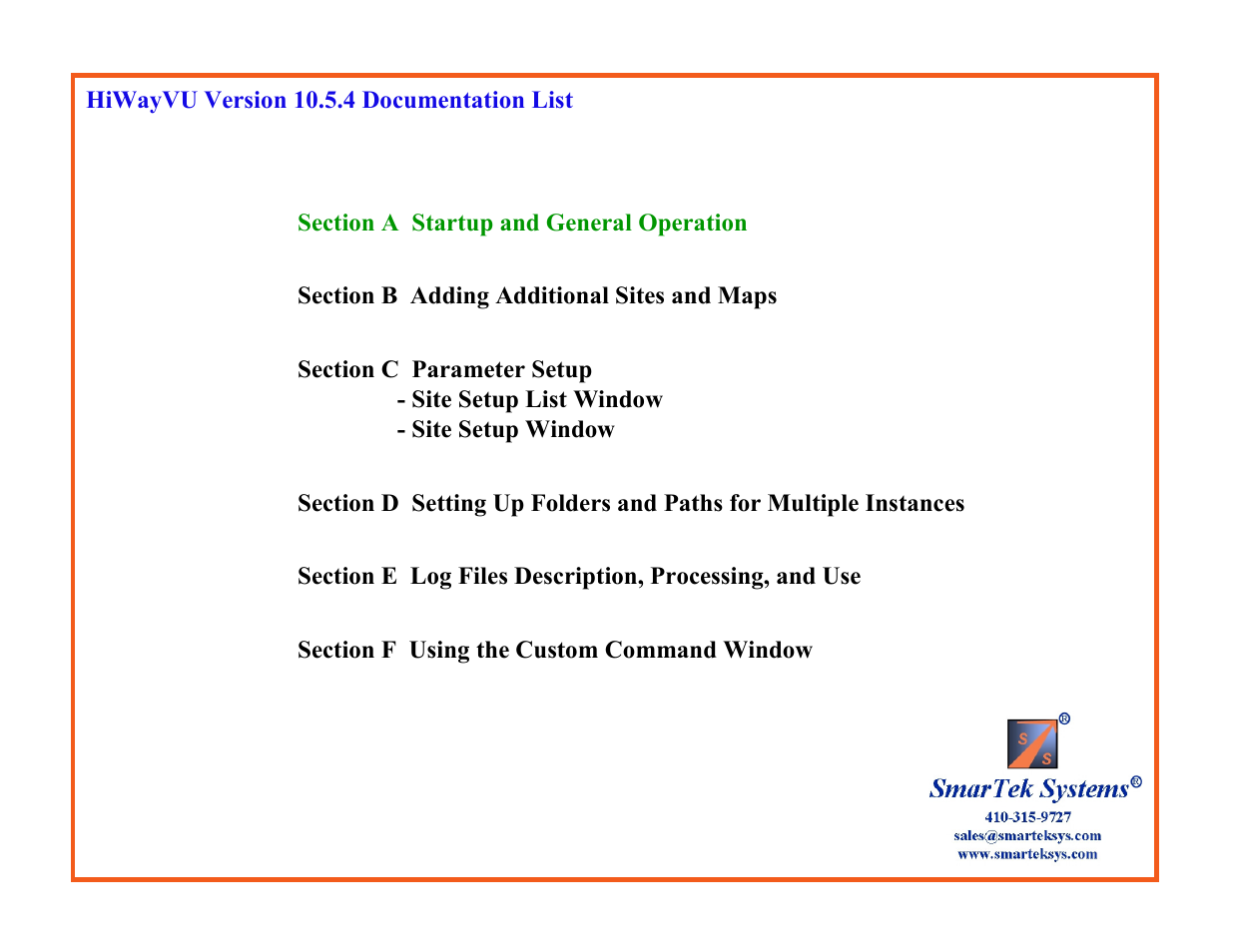 HiWayVU Version 10.5.4 Documentation List

Section A Startup and General Operation

Section B Adding Additional Sites and Maps

Section C Parameter Setup
- Site Setup List Window
- Site Setup Window

Section D Setting Up Folders and Paths for Multiple Instances

Section E Log Files Description, Processing, and Use

Section F Using the Custom Command Window

S S ®

SmarTek Systems®
410-315-9727
sales@smarteksys.com
www.smarteksys.com